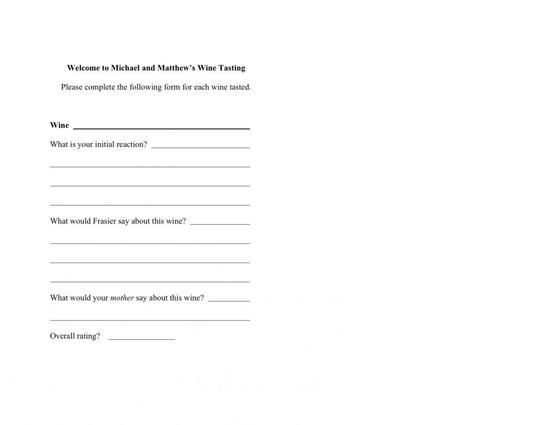 Welcome to Michael and Matthew's Wine Tasting

Please complete the following form for each wine tasted.

Wine ____

What is your initial reaction? ____

____

____

____

What would Frasier say about this wine? ____

____

____

____

What would your mother say about this wine? ____

____

Overall rating? ____